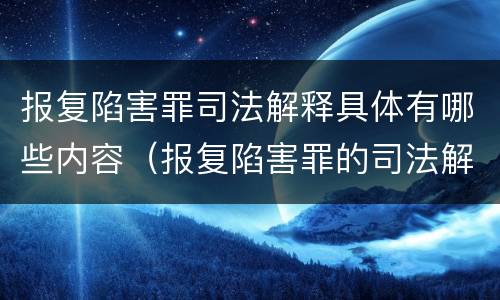 报复陷害罪司法解释具体有哪些内容（报复陷害罪的司法解